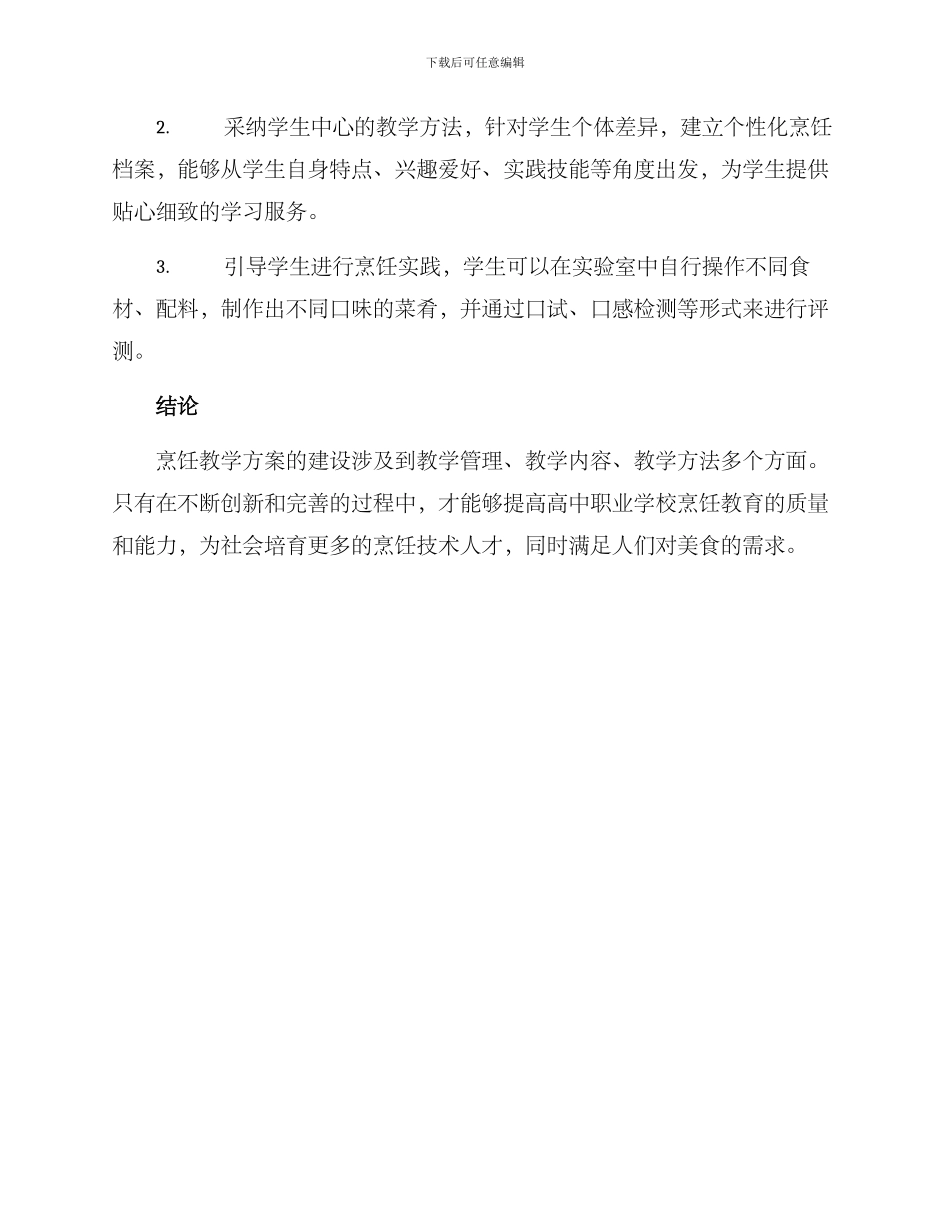 下载后可任意编辑

2. 采纳学生中心的教学方法，针对学生个体差异，建立个性化烹饪档案，能够从学生自身特点、兴趣爱好、实践技能等角度出发，为学生提供贴心细致的学习服务。

3. 引导学生进行烹饪实践，学生可以在实验室中自行操作不同食材、配料，制作出不同口味的菜肴，并通过口试、口感检测等形式来进行评测。

结论

烹饪教学方案的建设涉及到教学管理、教学内容、教学方法多个方面。只有在不断创新和完善的过程中，才能够提高高中职业学校烹饪教育的质量和能力，为社会培育更多的烹饪技术人才，同时满足人们对美食的需求。